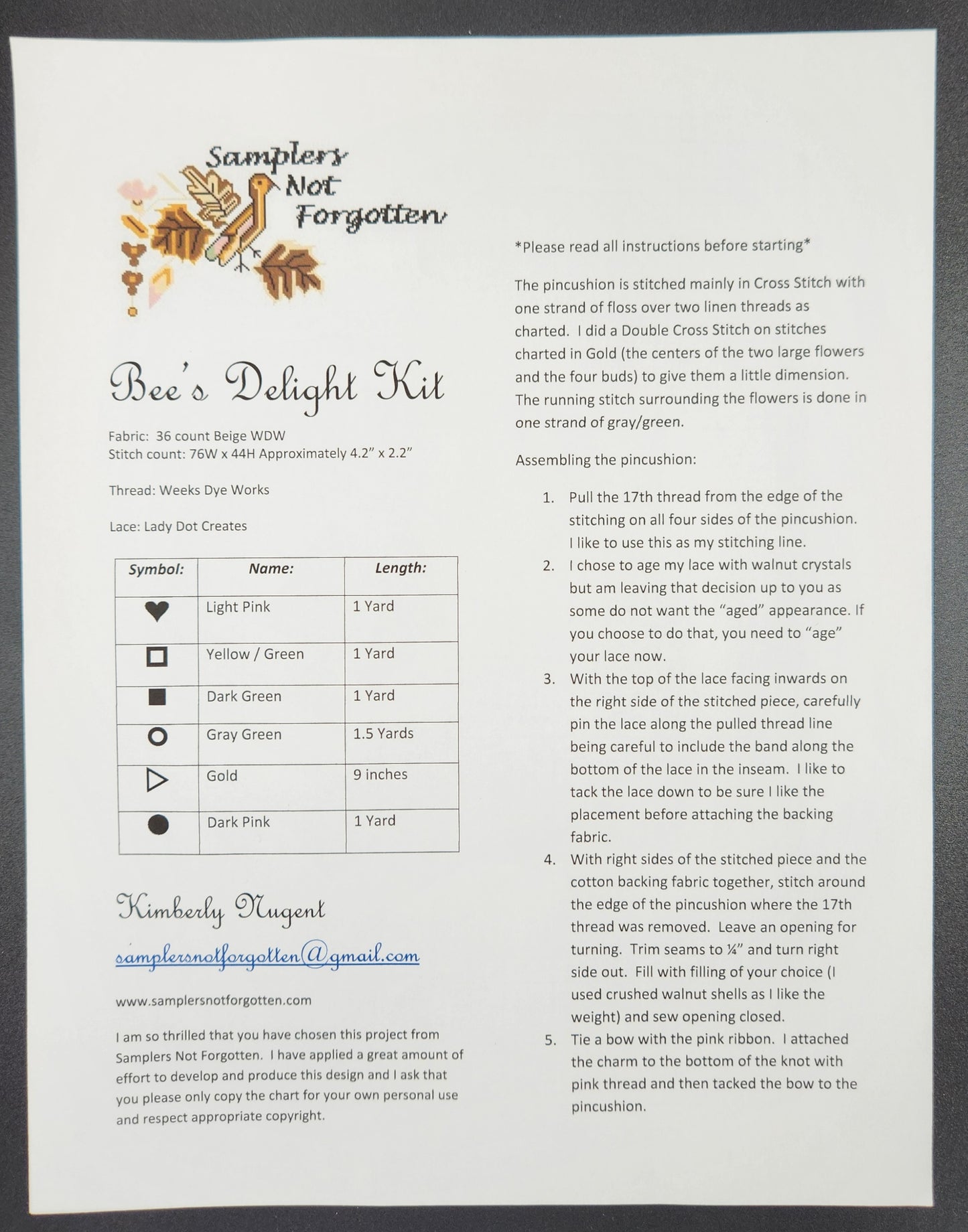 Samplers Not Forgotten

Bee's Delight Kit

Fabric: 36 count Beige WDW
Stitch count: 76W x 44H Approximately 4.2" x 2.2"

Thread: Weeks Dye Works

Lace: Lady Dot Creates

| Symbol: | Name: | Length: |
|---|---|---|
| ♥ | Light Pink | 1 Yard |
| □ | Yellow / Green | 1 Yard |
| ■ | Dark Green | 1 Yard |
| ○ | Gray Green | 1.5 Yards |
| ▷ | Gold | 9 inches |
| ● | Dark Pink | 1 Yard |

Kimberly Nugent

samplersnotforgotten@gmail.com

www.samplersnotforgotten.com

I am so thrilled that you have chosen this project from Samplers Not Forgotten. I have applied a great amount of effort to develop and produce this design and I ask that you please only copy the chart for your own personal use and respect appropriate copyright.

*Please read all instructions before starting*

The pincushion is stitched mainly in Cross Stitch with one strand of floss over two linen threads as charted. I did a Double Cross Stitch on stitches charted in Gold (the centers of the two large flowers and the four buds) to give them a little dimension. The running stitch surrounding the flowers is done in one strand of gray/green.

Assembling the pincushion:

1. Pull the 17th thread from the edge of the stitching on all four sides of the pincushion. I like to use this as my stitching line.
2. I chose to age my lace with walnut crystals but am leaving that decision up to you as some do not want the "aged" appearance. If you choose to do that, you need to "age" your lace now.
3. With the top of the lace facing inwards on the right side of the stitched piece, carefully pin the lace along the pulled thread line being careful to include the band along the bottom of the lace in the inseam. I like to tack the lace down to be sure I like the placement before attaching the backing fabric.
4. With right sides of the stitched piece and the cotton backing fabric together, stitch around the edge of the pincushion where the 17th thread was removed. Leave an opening for turning. Trim seams to ¼" and turn right side out. Fill with filling of your choice (I used crushed walnut shells as I like the weight) and sew opening closed.
5. Tie a bow with the pink ribbon. I attached the charm to the bottom of the knot with pink thread and then tacked the bow to the pincushion.